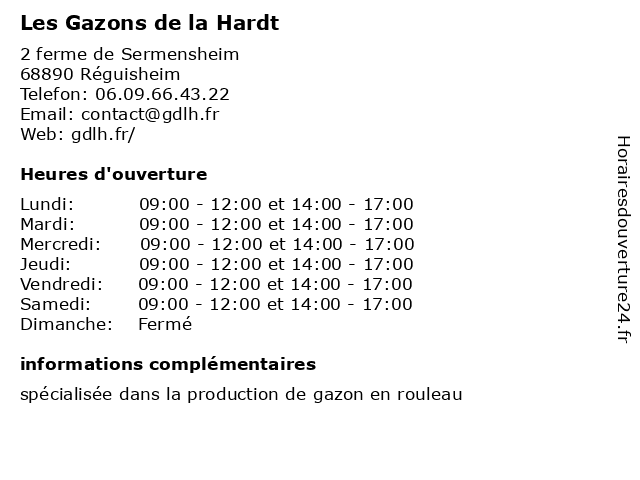 Les Gazons de la Hardt

2 ferme de Sermensheim
68890 Réguisheim
Telefon: 06.09.66.43.22
Email: contact@gdlh.fr
Web: gdlh.fr/

Heures d'ouverture

Lundi: 09:00 - 12:00 et 14:00 - 17:00
Mardi: 09:00 - 12:00 et 14:00 - 17:00
Mercredi: 09:00 - 12:00 et 14:00 - 17:00
Jeudi: 09:00 - 12:00 et 14:00 - 17:00
Vendredi: 09:00 - 12:00 et 14:00 - 17:00
Samedi: 09:00 - 12:00 et 14:00 - 17:00
Dimanche: Fermé

informations complémentaires

spécialisée dans la production de gazon en rouleau

Horairesdouverture24.fr